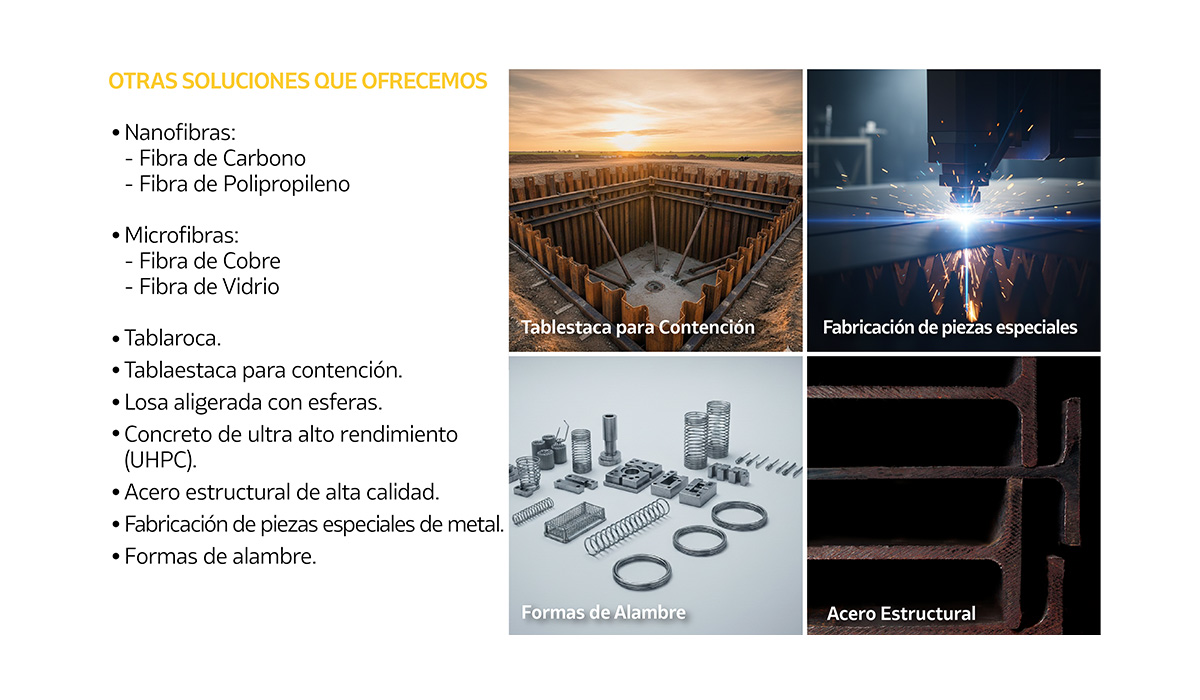 OTRAS SOLUCIONES QUE OFRECEMOS

• Nanofibras:
- Fibra de Carbono
- Fibra de Polipropileno

• Microfibras:
- Fibra de Cobre
- Fibra de Vidrio

• Tablaroca.
• Tablaestaca para contención.
• Losa aligerada con esferas.
• Concreto de ultra alto rendimiento (UHPC).
• Acero estructural de alta calidad.
• Fabricación de piezas especiales de metal.
• Formas de alambre.

Tablestaca para Contención

Fabricación de piezas especiales

Formas de Alambre

Acero Estructural